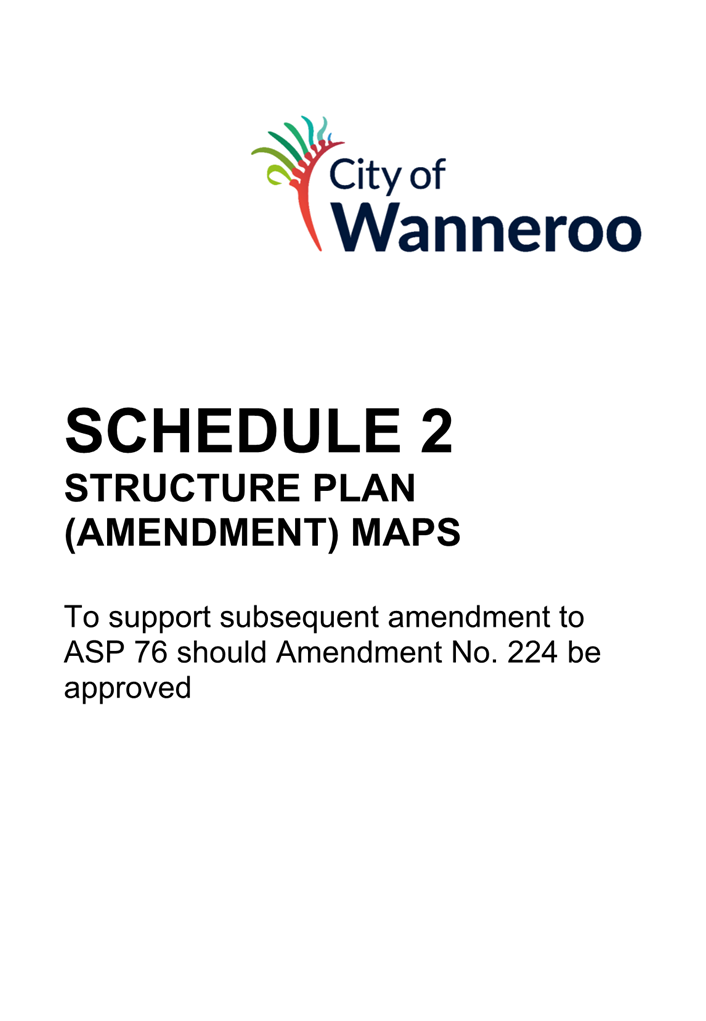 City of
Wanneroo

SCHEDULE 2
STRUCTURE PLAN (AMENDMENT) MAPS

To support subsequent amendment to ASP 76 should Amendment No. 224 be approved